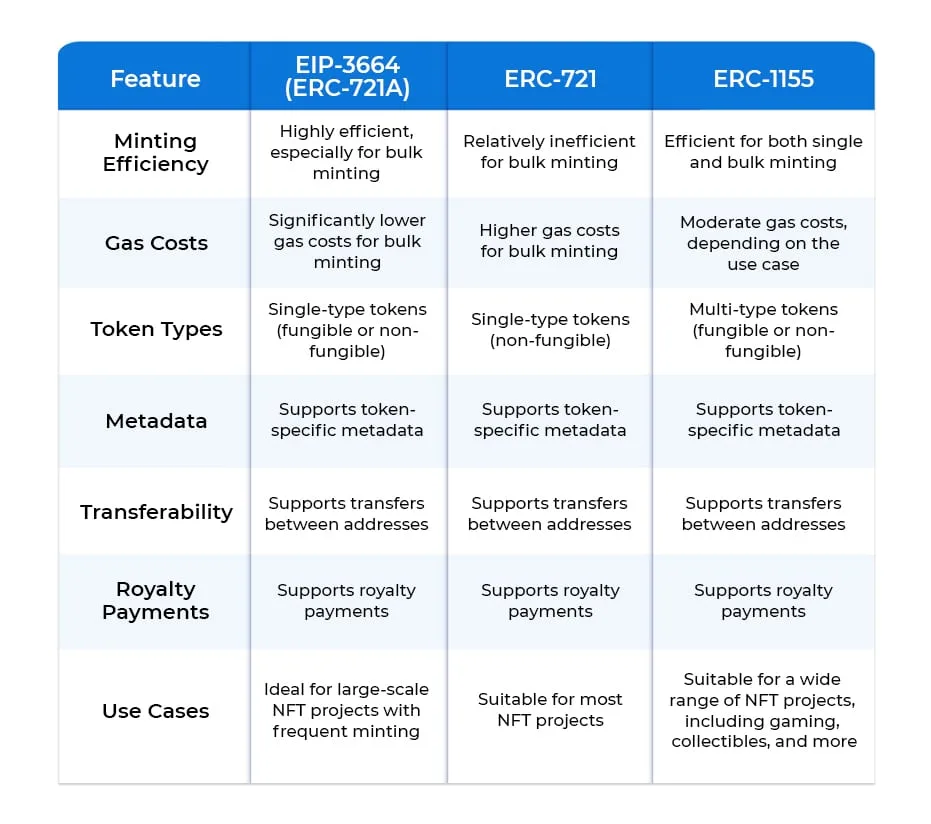 | Feature | EIP-3664 (ERC-721A) | ERC-721 | ERC-1155 |
|---|---|---|---|
| Minting Efficiency | Highly efficient, especially for bulk minting | Relatively inefficient for bulk minting | Efficient for both single and bulk minting |
| Gas Costs | Significantly lower gas costs for bulk minting | Higher gas costs for bulk minting | Moderate gas costs, depending on the use case |
| Token Types | Single-type tokens (fungible or non-fungible) | Single-type tokens (non-fungible) | Multi-type tokens (fungible or non-fungible) |
| Metadata | Supports token-specific metadata | Supports token-specific metadata | Supports token-specific metadata |
| Transferability | Supports transfers between addresses | Supports transfers between addresses | Supports transfers between addresses |
| Royalty Payments | Supports royalty payments | Supports royalty payments | Supports royalty payments |
| Use Cases | Ideal for large-scale NFT projects with frequent minting | Suitable for most NFT projects | Suitable for a wide range of NFT projects, including gaming, collectibles, and more |